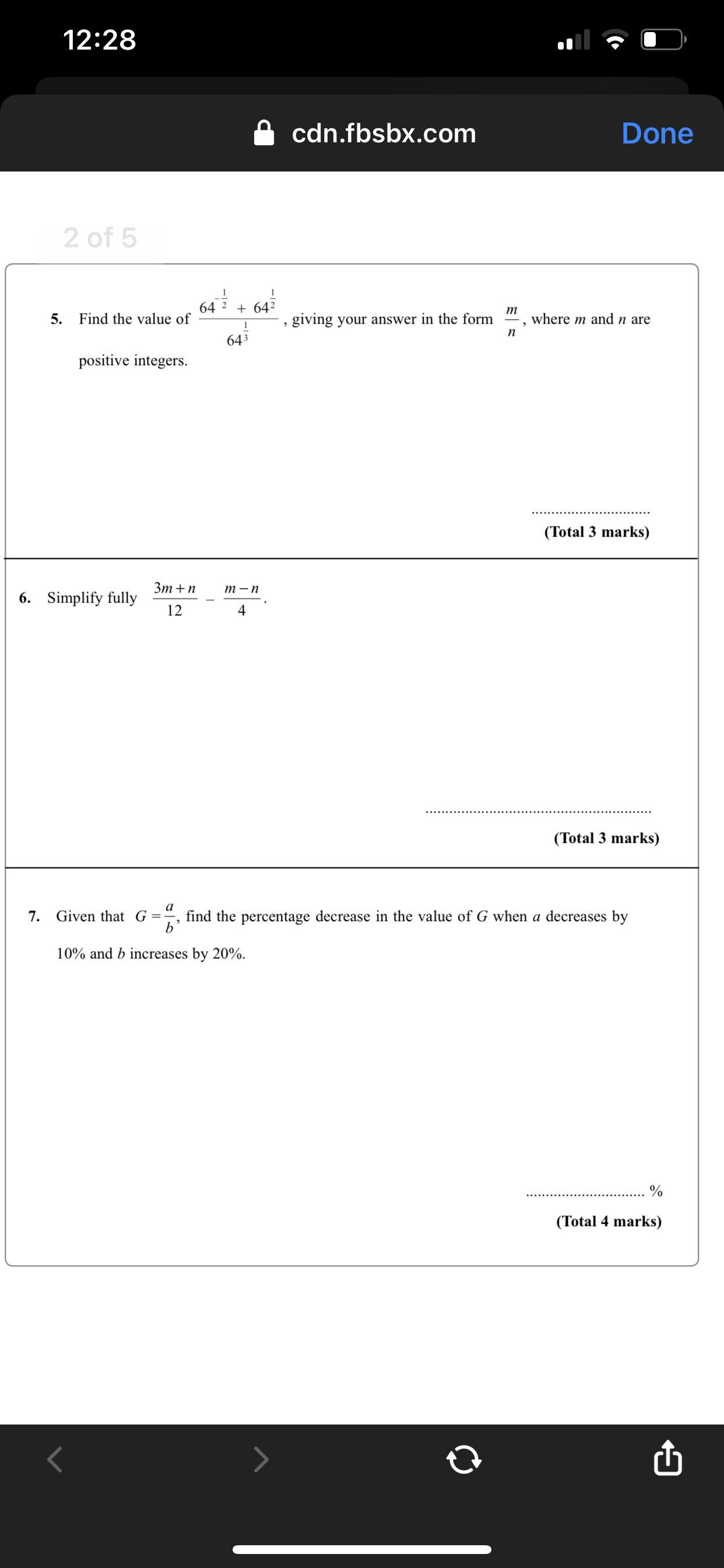 12:28

cdn.fbsbx.com

Done

2 of 5

5. Find the value of $\frac{64^{-\frac{1}{2}} + 64^{\frac{1}{2}}}{64^{\frac{1}{3}}}$, giving your answer in the form $\frac{m}{n}$, where $m$ and $n$ are positive integers.

..............................
(Total 3 marks)

6. Simplify fully $\frac{3m+n}{12} - \frac{m-n}{4}$.

..............................
(Total 3 marks)

7. Given that $G = \frac{a}{b}$, find the percentage decrease in the value of $G$ when $a$ decreases by 10% and $b$ increases by 20%.

.............................. %
(Total 4 marks)